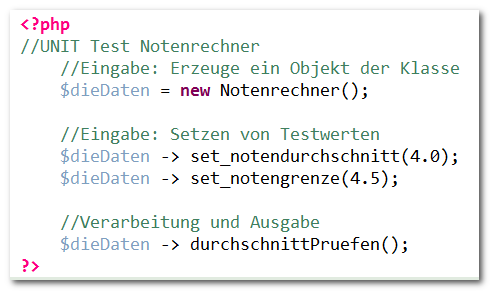 <?php
//UNIT Test Notenrechner
    //Eingabe: Erzeuge ein Objekt der Klasse
    $dieDaten = new Notenrechner();

    //Eingabe: Setzen von Testwerten
    $dieDaten -> set_notendurchschnitt(4.0);
    $dieDaten -> set_notengrenze(4.5);

    //Verarbeitung und Ausgabe
    $dieDaten -> durchschnittPruefen();
?>